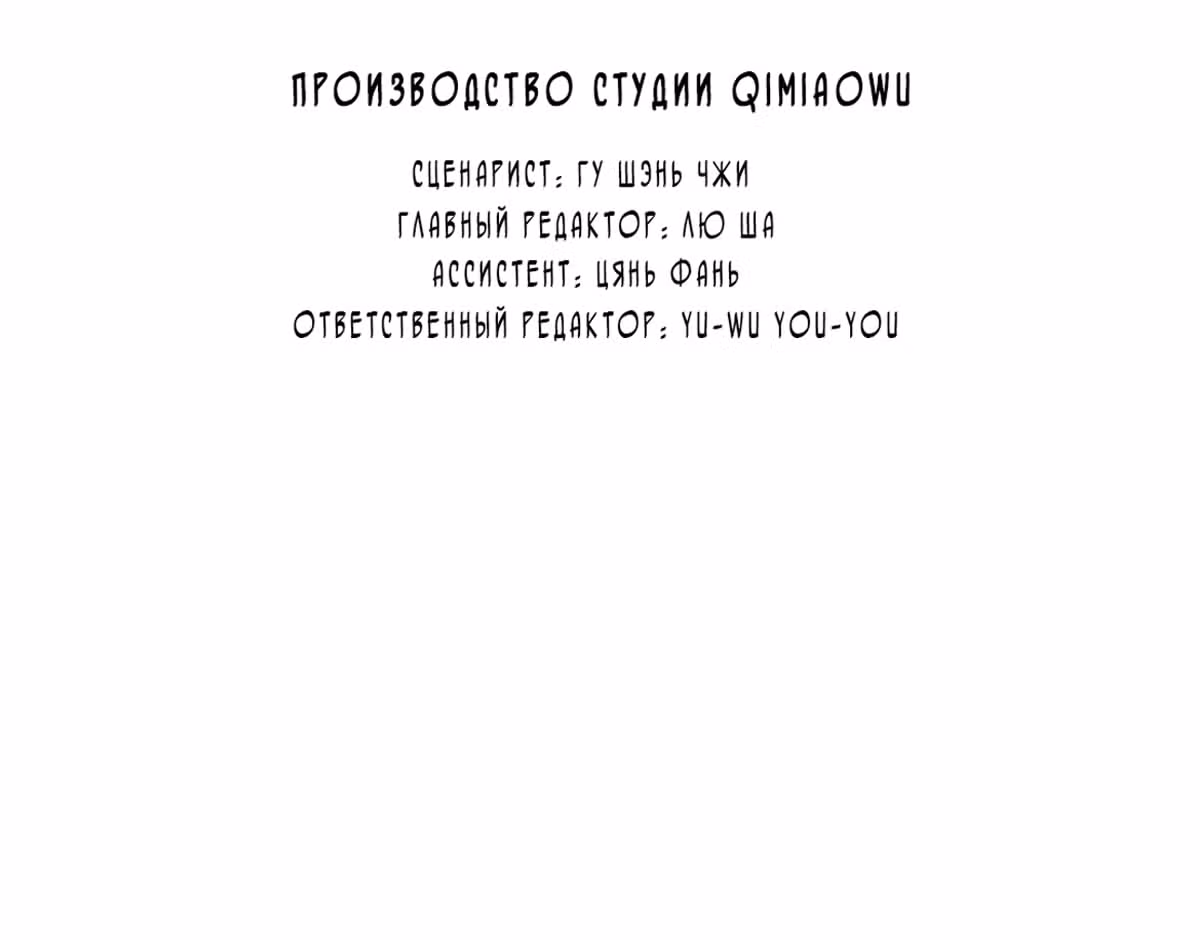 ПРОИЗВОДСТВО СТУДИИ QIMIAOWU

СЦЕНАРИСТ: ГУ ШЭНЬ ЧЖИ
ГЛАВНЫЙ РЕДАКТОР: ЛЮ ША
АССИСТЕНТ: ЦЯНЬ ФАНЬ
ОТВЕТСТВЕННЫЙ РЕДАКТОР: YU-WU YOU-YOU